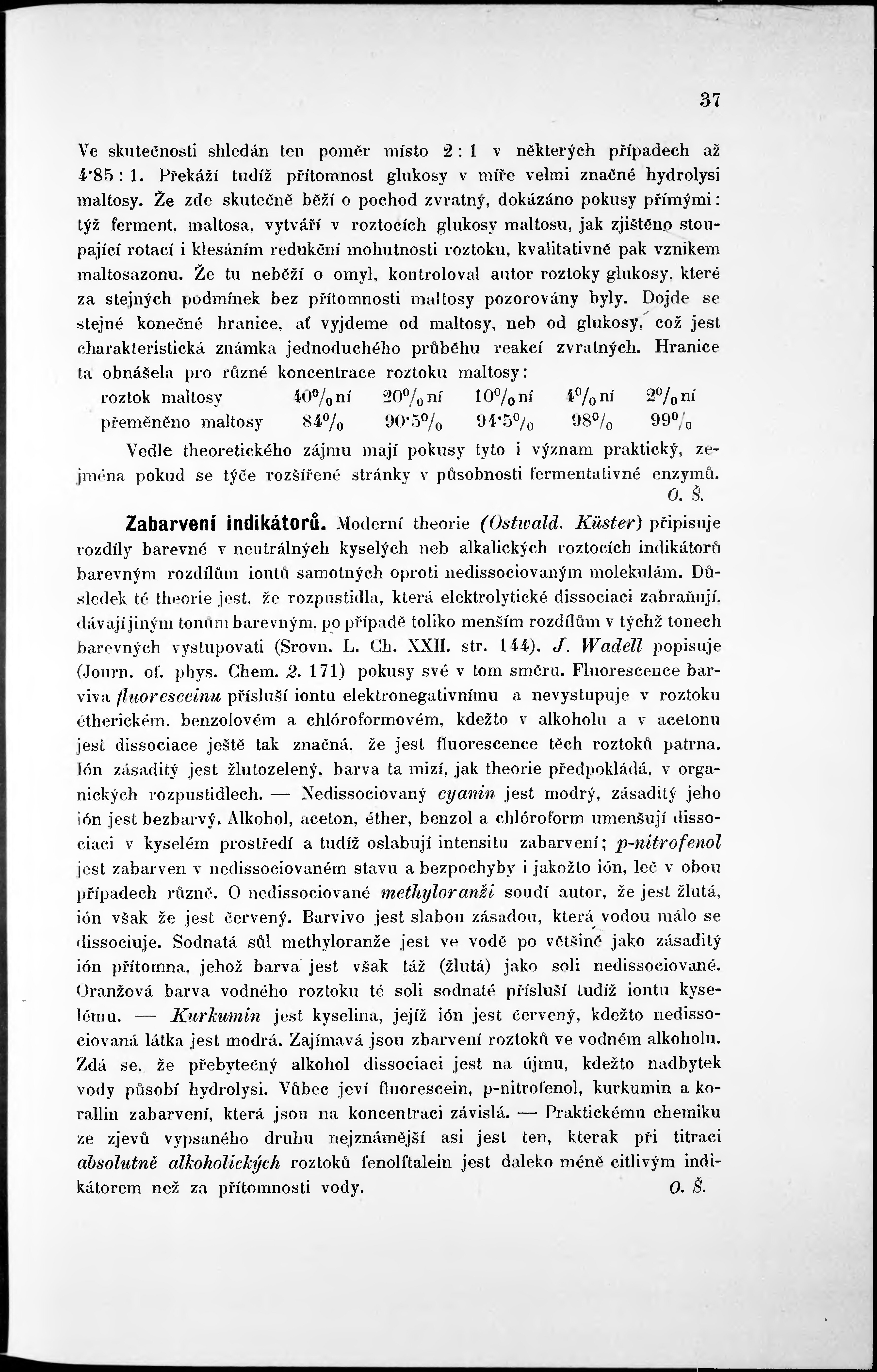 37

Ve skutečnosti shledán ten poměr místo 2 : 1 v některých případech až 4·85 : 1. Překáží tudíž přítomnost glukosy v míře velmi značné hydrolysi maltosy. Že zde skutečně běží o pochod zvratný, dokázáno pokusy přímými: týž ferment, maltosa, vytváří v roztocích glukosy maltosu, jak zjištěno stoupající rotací i klesáním redukční mohutnosti roztoku, kvalitativně pak vznikem maltosazonu. Že tu neběží o omyl, kontroloval autor roztoky glukosy, které za stejných podmínek bez přítomnosti maltosy pozorovány byly. Dojde se stejné konečné hranice, ať vyjdeme od maltosy, neb od glukosy, což jest charakteristická známka jednoduchého průběhu reakcí zvratných. Hranice ta obnášela pro různé koncentrace roztoku maltosy:

| roztok maltosy | 40%ní | 20%ní | 10%ní | 4%ní | 2%ní |
|---|---|---|---|---|---|
| přeměněno maltosy | 84% | 90·5% | 94·5% | 98% | 99% |

Vedle theoretického zájmu mají pokusy tyto i význam praktický, zejména pokud se týče rozšířené stránky v působnosti fermentativné enzymů.
O. Š.

Zabarvení indikátorů. Moderní theorie (Ostwald, Küster) připisuje rozdíly barevné v neutrálných kyselých neb alkalických roztocích indikátorů barevným rozdílům iontů samotných oproti nedissociovaným molekulám. Důsledek té theorie jest, že rozpustidla, která elektrolytické dissociaci zabraňují, dávají jiným tonům barevným, po případě toliko menším rozdílům v týchž tonech barevných vystupovati (Srovn. L. Ch. XXII. str. 144). J. Wadell popisuje (Journ. of. phys. Chem. 2. 171) pokusy své v tom směru. Fluorescence barviva fluoresceinu přísluší iontu elektronegativnímu a nevystupuje v roztoku étherickém, benzolovém a chlóroformovém, kdežto v alkoholu a v acetonu jest dissociace ještě tak značná, že jest fluorescence těch roztoků patrna. Ión zásaditý jest žlutozelený, barva ta mizí, jak theorie předpokládá, v organických rozpustidlech. — Nedissociovaný cyanin jest modrý, zásaditý jeho ión jest bezbarvý. Alkohol, aceton, éther, benzol a chlóroform umenšují dissociaci v kyselém prostředí a tudíž oslabují intensitu zabarvení; p-nitrofenol jest zabarven v nedissociovaném stavu a bezpochyby i jakožto ión, leč v obou případech různě. O nedissociované methyloranži soudí autor, že jest žlutá, ión však že jest červený. Barvivo jest slabou zásadou, která vodou málo se dissociuje. Sodnatá sůl methyloranže jest ve vodě po většině jako zásaditý ión přítomna, jehož barva jest však táž (žlutá) jako soli nedissociované. Oranžová barva vodného roztoku té soli sodnaté přísluší tudíž iontu kyselému. — Kurkumin jest kyselina, jejíž ión jest červený, kdežto nedissociovaná látka jest modrá. Zajímavá jsou zbarvení roztoků ve vodném alkoholu. Zdá se, že přebytečný alkohol dissociaci jest na újmu, kdežto nadbytek vody působí hydrolysi. Vůbec jeví fluorescein, p-nitrofenol, kurkumin a korallin zabarvení, která jsou na koncentraci závislá. — Praktickému chemiku ze zjevů vypsaného druhu nejznámější asi jest ten, kterak při titraci absolutně alkoholických roztoků fenolftalein jest daleko méně citlivým indikátorem než za přítomnosti vody.
O. Š.